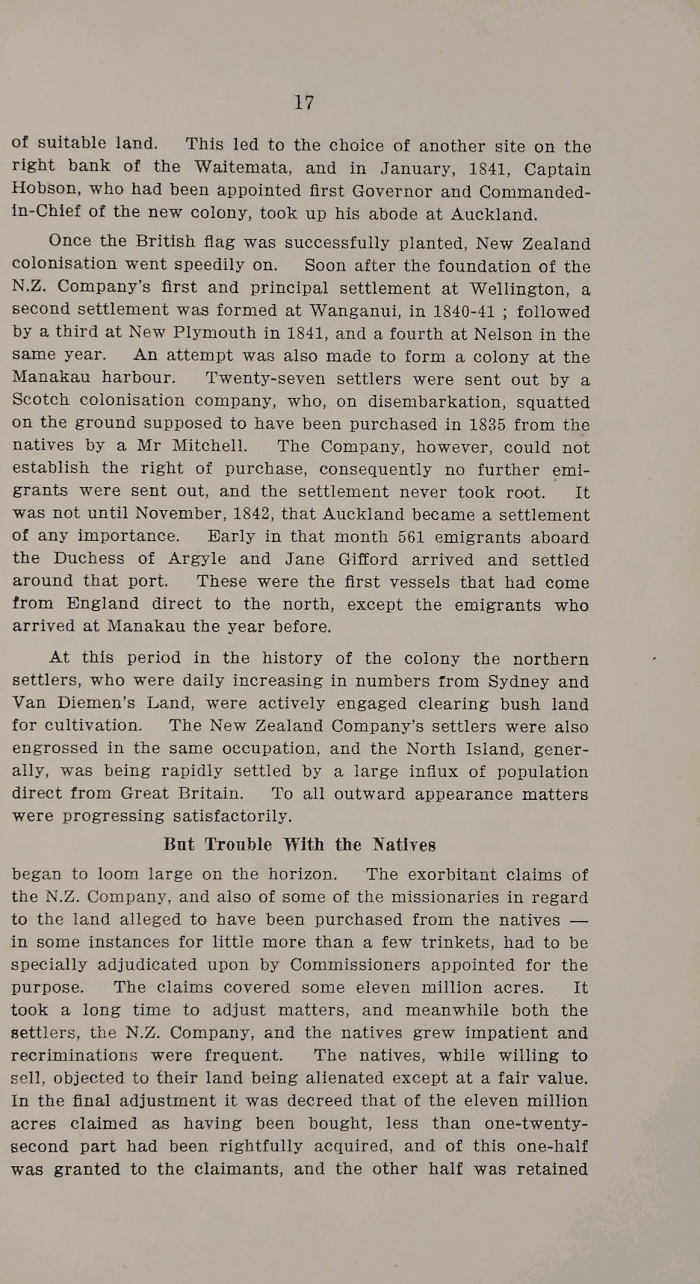 17

of suitable land. This led to the choice of another site on the right bank of the Waitemata, and in January, 1841, Captain Hobson, who had been appointed first Governor and Commanded-in-Chief of the new colony, took up his abode at Auckland.

Once the British flag was successfully planted, New Zealand colonisation went speedily on. Soon after the foundation of the N.Z. Company's first and principal settlement at Wellington, a second settlement was formed at Wanganui, in 1840-41 ; followed by a third at New Plymouth in 1841, and a fourth at Nelson in the same year. An attempt was also made to form a colony at the Manakau harbour. Twenty-seven settlers were sent out by a Scotch colonisation company, who, on disembarkation, squatted on the ground supposed to have been purchased in 1835 from the natives by a Mr Mitchell. The Company, however, could not establish the right of purchase, consequently no further emigrants were sent out, and the settlement never took root. It was not until November, 1842, that Auckland became a settlement of any importance. Early in that month 561 emigrants aboard the Duchess of Argyle and Jane Gifford arrived and settled around that port. These were the first vessels that had come from England direct to the north, except the emigrants who arrived at Manakau the year before.

At this period in the history of the colony the northern settlers, who were daily increasing in numbers from Sydney and Van Diemen's Land, were actively engaged clearing bush land for cultivation. The New Zealand Company's settlers were also engrossed in the same occupation, and the North Island, generally, was being rapidly settled by a large influx of population direct from Great Britain. To all outward appearance matters were progressing satisfactorily.

But Trouble With the Natives

began to loom large on the horizon. The exorbitant claims of the N.Z. Company, and also of some of the missionaries in regard to the land alleged to have been purchased from the natives — in some instances for little more than a few trinkets, had to be specially adjudicated upon by Commissioners appointed for the purpose. The claims covered some eleven million acres. It took a long time to adjust matters, and meanwhile both the settlers, the N.Z. Company, and the natives grew impatient and recriminations were frequent. The natives, while willing to sell, objected to their land being alienated except at a fair value. In the final adjustment it was decreed that of the eleven million acres claimed as having been bought, less than one-twenty-second part had been rightfully acquired, and of this one-half was granted to the claimants, and the other half was retained